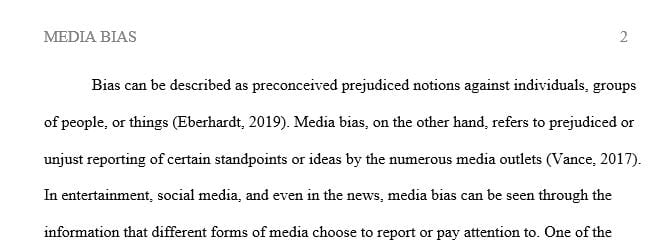 MEDIA BIAS 2

Bias can be described as preconceived prejudiced notions against individuals, groups of people, or things (Eberhardt, 2019). Media bias, on the other hand, refers to prejudiced or unjust reporting of certain standpoints or ideas by the numerous media outlets (Vance, 2017). In entertainment, social media, and even in the news, media bias can be seen through the information that different forms of media choose to report or pay attention to. One of the